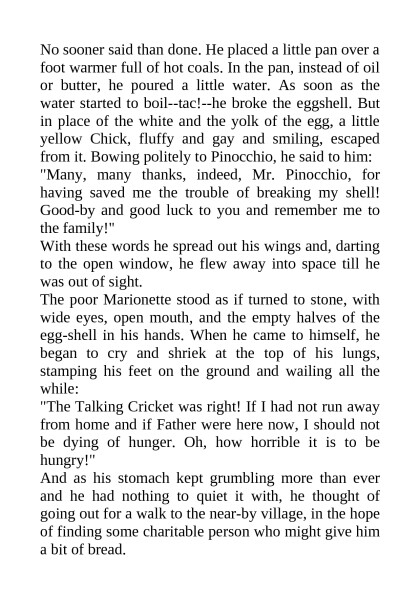 No sooner said than done. He placed a little pan over a foot warmer full of hot coals. In the pan, instead of oil or butter, he poured a little water. As soon as the water started to boil--tac!--he broke the eggshell. But in place of the white and the yolk of the egg, a little yellow Chick, fluffy and gay and smiling, escaped from it. Bowing politely to Pinocchio, he said to him:
"Many, many thanks, indeed, Mr. Pinocchio, for having saved me the trouble of breaking my shell! Good-by and good luck to you and remember me to the family!"
With these words he spread out his wings and, darting to the open window, he flew away into space till he was out of sight.
The poor Marionette stood as if turned to stone, with wide eyes, open mouth, and the empty halves of the egg-shell in his hands. When he came to himself, he began to cry and shriek at the top of his lungs, stamping his feet on the ground and wailing all the while:
"The Talking Cricket was right! If I had not run away from home and if Father were here now, I should not be dying of hunger. Oh, how horrible it is to be hungry!"
And as his stomach kept grumbling more than ever and he had nothing to quiet it with, he thought of going out for a walk to the near-by village, in the hope of finding some charitable person who might give him a bit of bread.